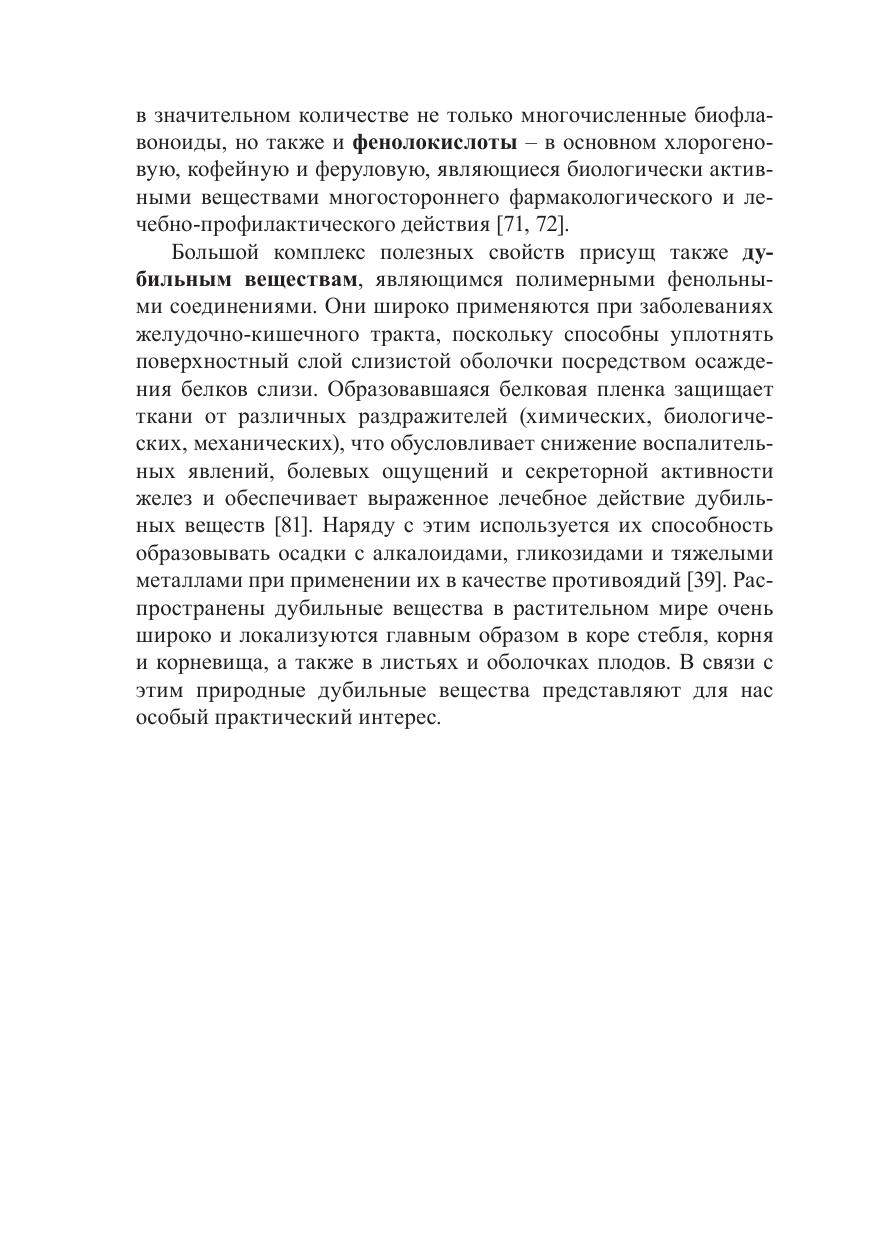 в значительном количестве не только многочисленные биофлавоноиды, но также и фенолокислоты – в основном хлорогеновую, кофейную и феруловую, являющиеся биологически активными веществами многостороннего фармакологического и лечебно-профилактического действия [71, 72].

Большой комплекс полезных свойств присущ также дубильным веществам, являющимся полимерными фенольными соединениями. Они широко применяются при заболеваниях желудочно-кишечного тракта, поскольку способны уплотнять поверхностный слой слизистой оболочки посредством осаждения белков слизи. Образовавшаяся белковая пленка защищает ткани от различных раздражителей (химических, биологических, механических), что обусловливает снижение воспалительных явлений, болевых ощущений и секреторной активности желез и обеспечивает выраженное лечебное действие дубильных веществ [81]. Наряду с этим используется их способность образовывать осадки с алкалоидами, гликозидами и тяжелыми металлами при применении их в качестве противоядий [39]. Распространены дубильные вещества в растительном мире очень широко и локализуются главным образом в коре стебля, корня и корневища, а также в листьях и оболочках плодов. В связи с этим природные дубильные вещества представляют для нас особый практический интерес.